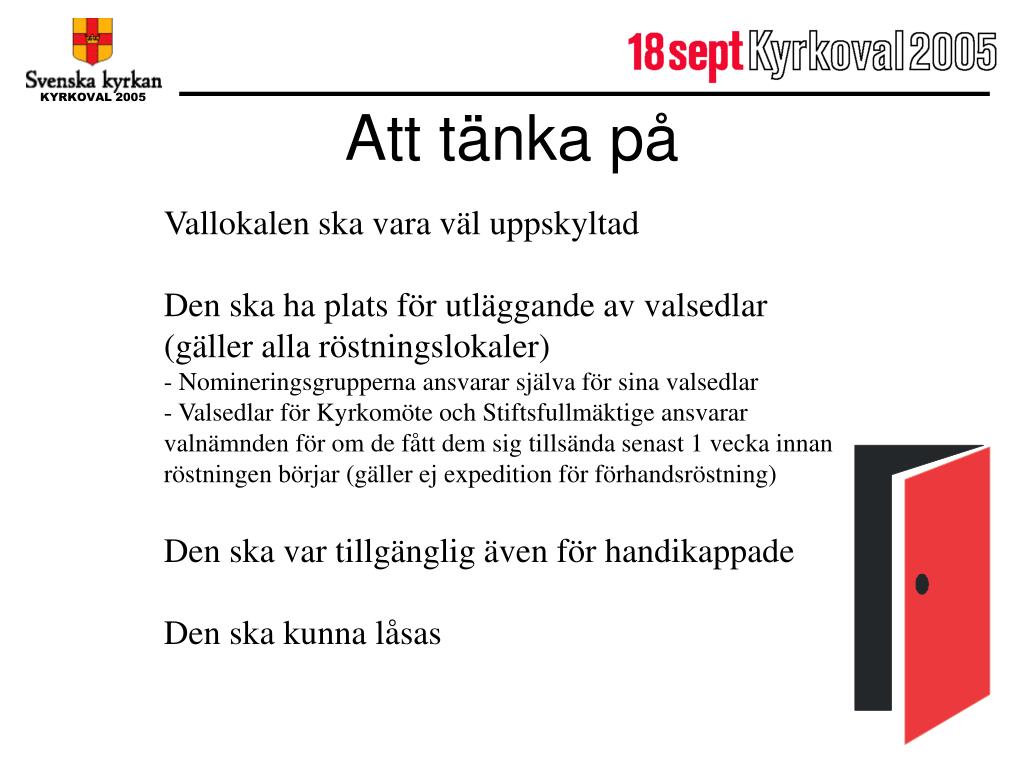 Svenska kyrkan
KYRKOVAL 2005

18 sept Kyrkoval 2005

Att tänka på

Vallokalen ska vara väl uppskyltad

Den ska ha plats för utläggande av valsedlar (gäller alla röstningslokaler)
- Nomineringsgrupperna ansvarar själva för sina valsedlar
- Valsedlar för Kyrkomöte och Stiftsfullmäktige ansvarar valnämnden för om de fått dem sig tillsända senast 1 vecka innan röstningen börjar (gäller ej expedition för förhandsröstning)

Den ska var tillgänglig även för handikappade

Den ska kunna låsas